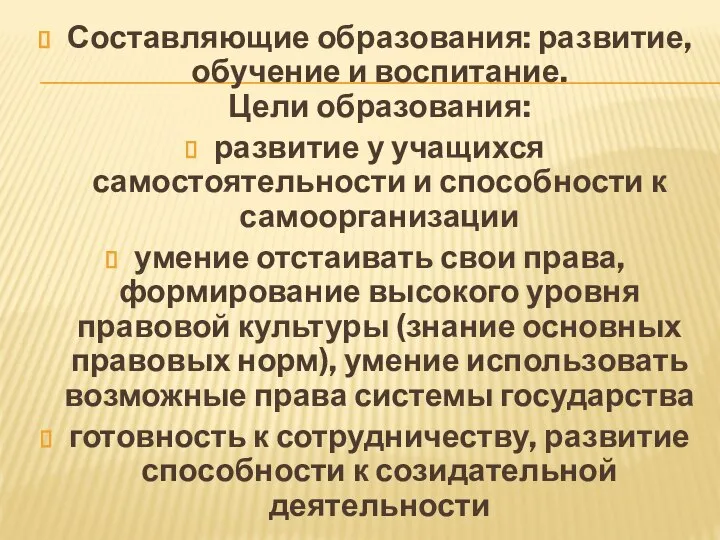 Составляющие образования: развитие, обучение и воспитание.
Цели образования:

развитие у учащихся самостоятельности и способности к самоорганизации

умение отстаивать свои права, формирование высокого уровня правовой культуры (знание основных правовых норм), умение использовать возможные права системы государства

готовность к сотрудничеству, развитие способности к созидательной деятельности